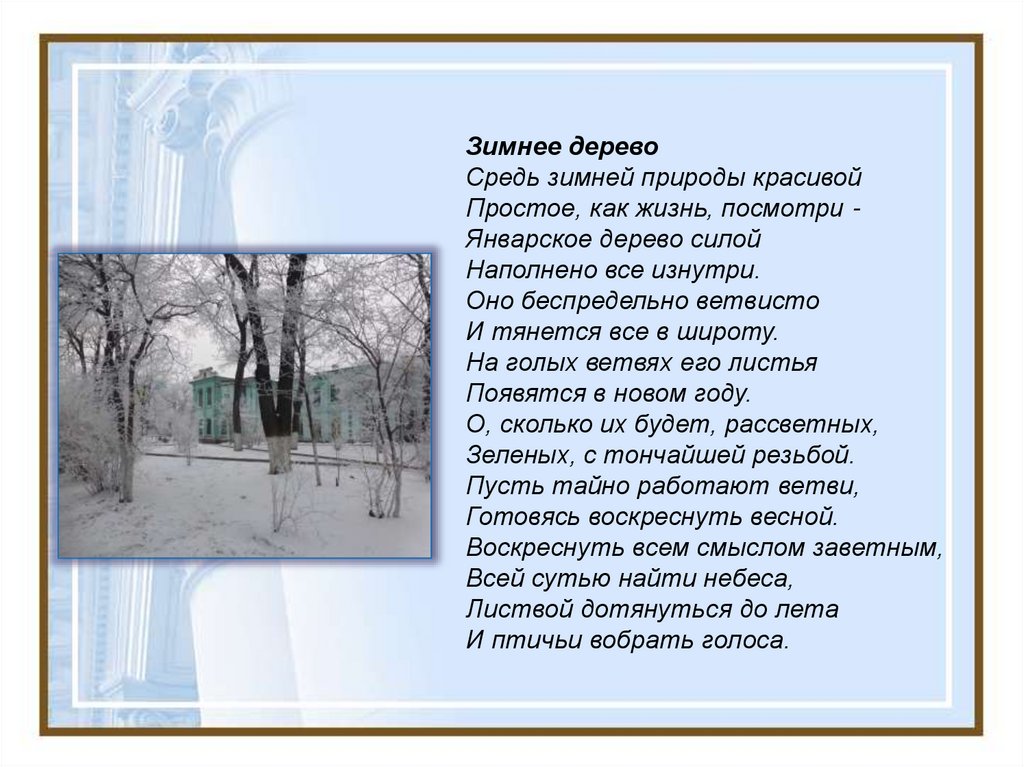 Зимнее дерево
Средь зимней природы красивой
Простое, как жизнь, посмотри -
Январское дерево силой
Наполнено все изнутри.
Оно беспредельно ветвисто
И тянется все в широту.
На голых ветвях его листья
Появятся в новом году.
О, сколько их будет, рассветных,
Зеленых, с тончайшей резьбой.
Пусть тайно работают ветви,
Готовясь воскреснуть весной.
Воскреснуть всем смыслом заветным,
Всей сутью найти небеса,
Листвой дотянуться до лета
И птичьи вобрать голоса.